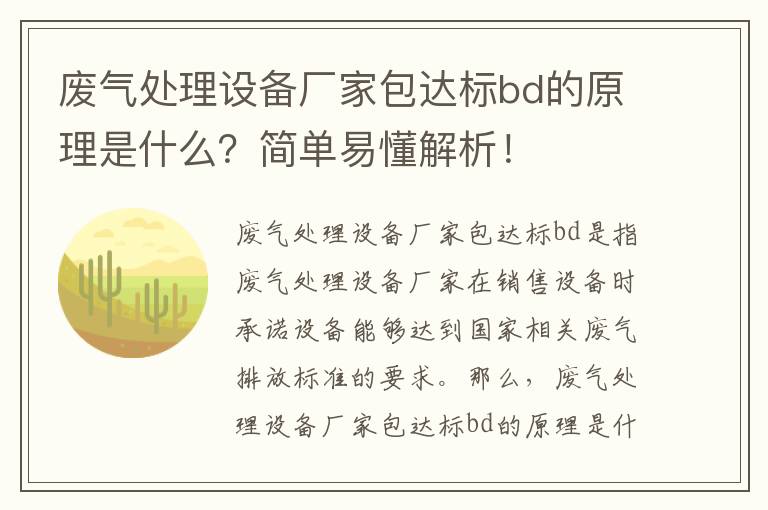 废气处理设备厂家包达标bd的原理是什么？简单易懂解析！

废气处理设备厂家包达标bd是指废气处理设备厂家在销售设备时承诺设备能够达到国家相关废气排放标准的要求。那么，废气处理设备厂家包达标bd的原理是什